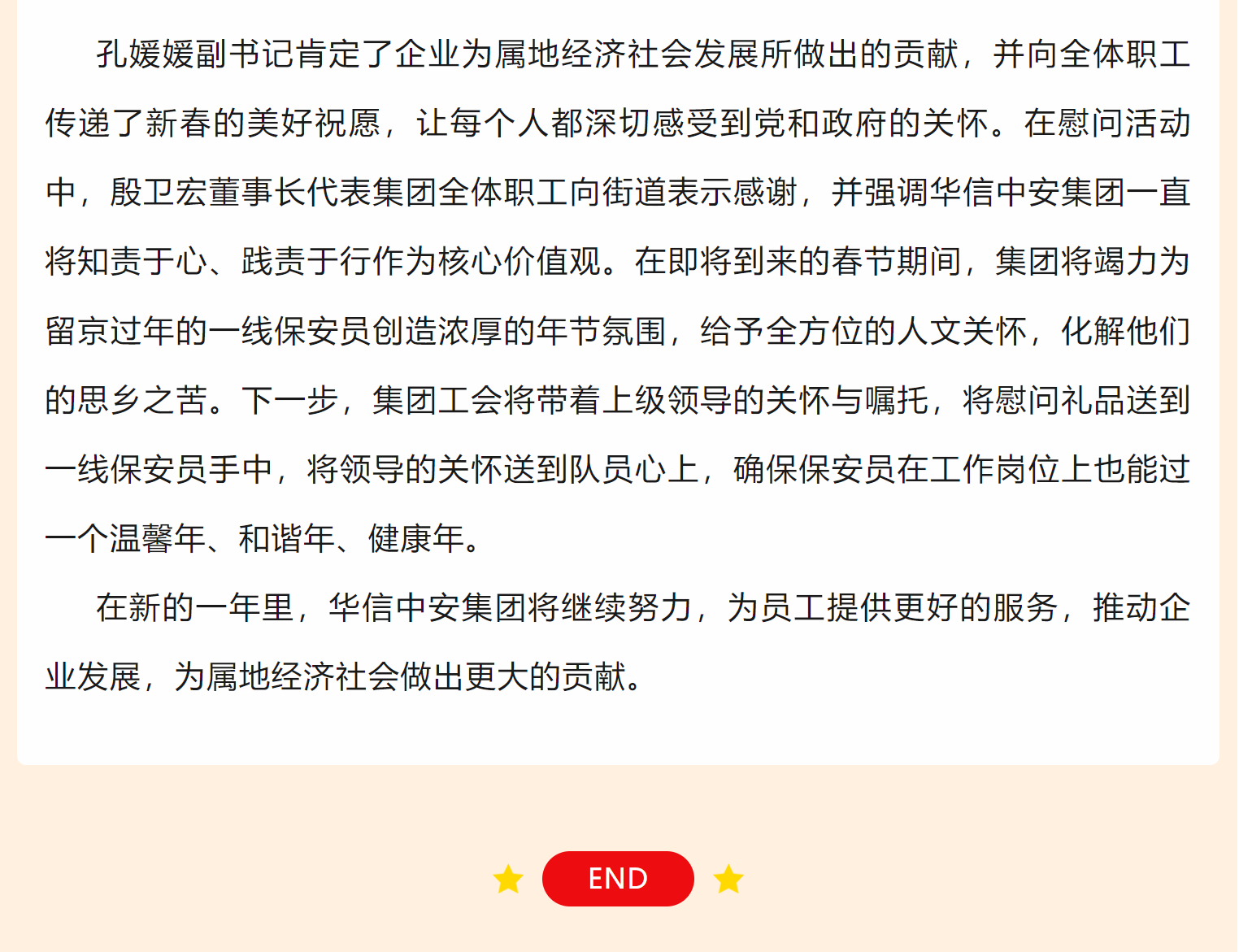 孔媛媛副书记肯定了企业为属地经济社会发展所做出的贡献，并向全体职工传递了新春的美好祝愿，让每个人都深切感受到党和政府的关怀。在慰问活动中，殷卫宏董事长代表集团全体职工向街道表示感谢，并强调华信中安集团一直将知责于心、践责于行作为核心价值观。在即将到来的春节期间，集团将竭力为留京过年的一线保安员创造浓厚的年节氛围，给予全方位的人文关怀，化解他们的思乡之苦。下一步，集团工会将带着上级领导的关怀与嘱托，将慰问礼品送到一线保安员手中，将领导的关怀送到队员心上，确保保安员在工作岗位上也能过一个温馨年、和谐年、健康年。

在新的一年里，华信中安集团将继续努力，为员工提供更好的服务，推动企业发展，为属地经济社会做出更大的贡献。

END